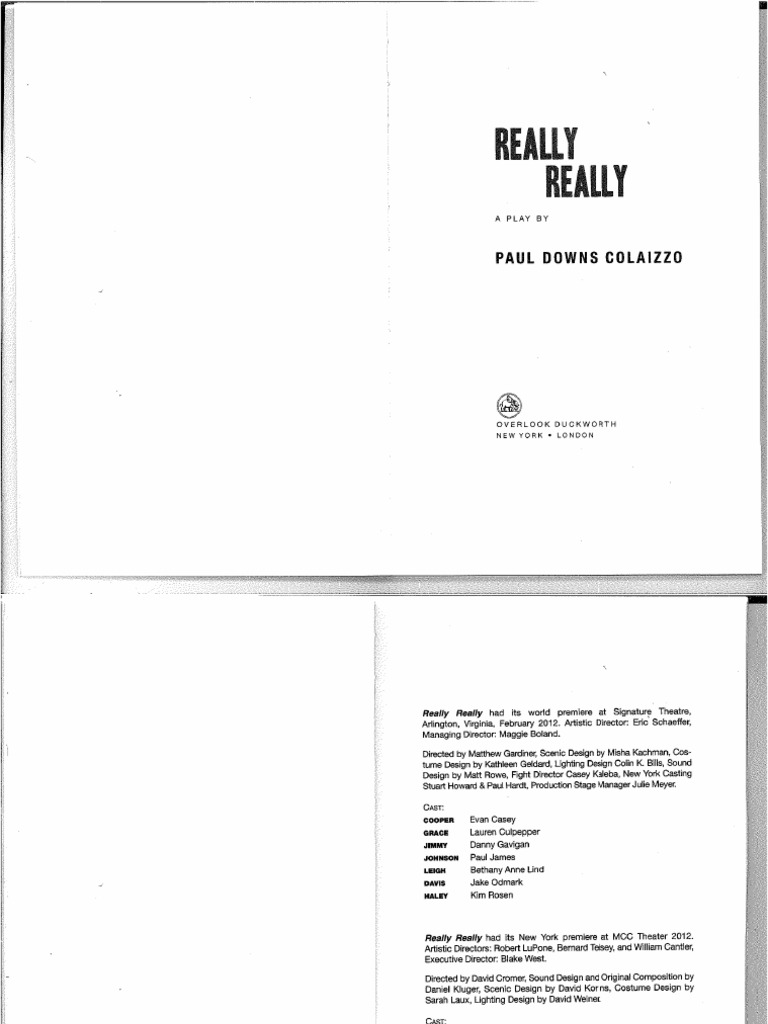 REALLY
REALLY

A PLAY BY

PAUL DOWNS COLAIZZO

OVERLOOK DUCKWORTH
NEW YORK • LONDON

Really Really had its world premiere at Signature Theatre, Arlington, Virginia, February 2012. Artistic Director: Eric Schaeffer, Managing Director: Maggie Boland.

Directed by Matthew Gardiner, Scenic Design by Misha Kachman, Costume Design by Kathleen Geldard, Lighting Design Colin K. Bills, Sound Design by Matt Rowe, Fight Director Casey Kaleba, New York Casting Stuart Howard & Paul Hardt, Production Stage Manager Julie Meyer.

CAST:
COOPER Evan Casey
GRACE Lauren Culpepper
JIMMY Danny Gavigan
JOHNSON Paul James
LEIGH Bethany Anne Lind
DAVIS Jake Odmark
HALEY Kim Rosen

Really Really had its New York premiere at MCC Theater 2012. Artistic Directors: Robert LuPone, Bernard Telsey, and William Cantler, Executive Director: Blake West.

Directed by David Cromer, Sound Design and Original Composition by Daniel Kluger, Scenic Design by David Korns, Costume Design by Sarah Laux, Lighting Design by David Weiner.

CAST: